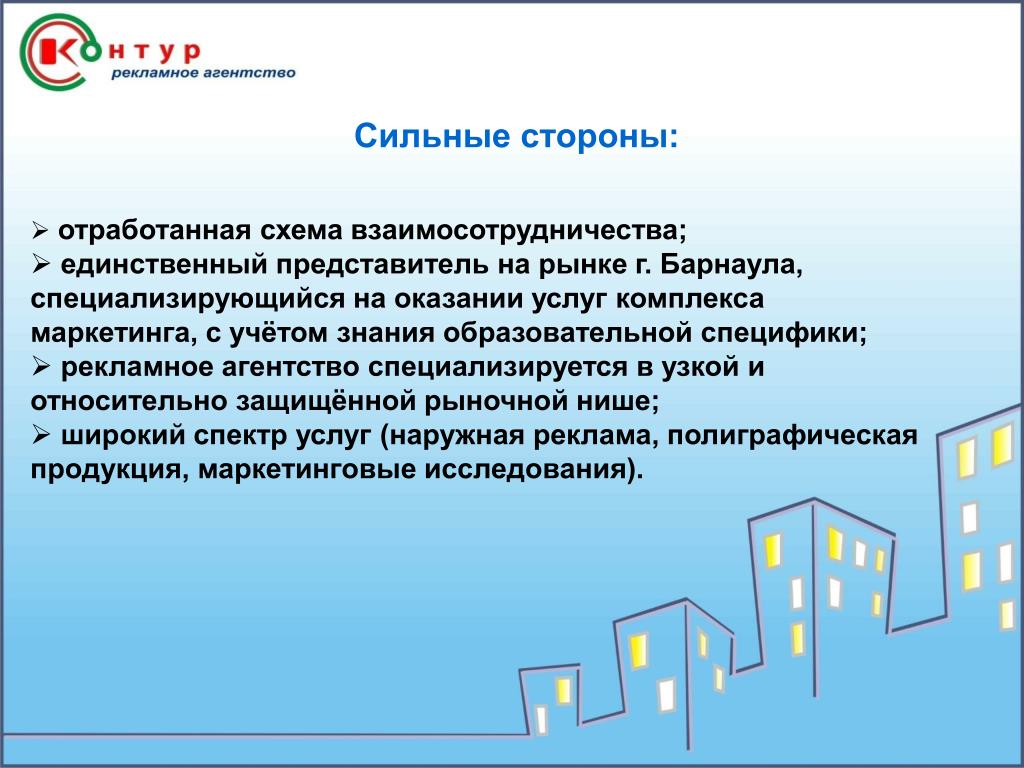 Контур
рекламное агентство

Сильные стороны:

➢ отработанная схема взаимосотрудничества;
➢ единственный представитель на рынке г. Барнаула, специализирующийся на оказании услуг комплекса маркетинга, с учётом знания образовательной специфики;
➢ рекламное агентство специализируется в узкой и относительно защищённой рыночной нише;
➢ широкий спектр услуг (наружная реклама, полиграфическая продукция, маркетинговые исследования).